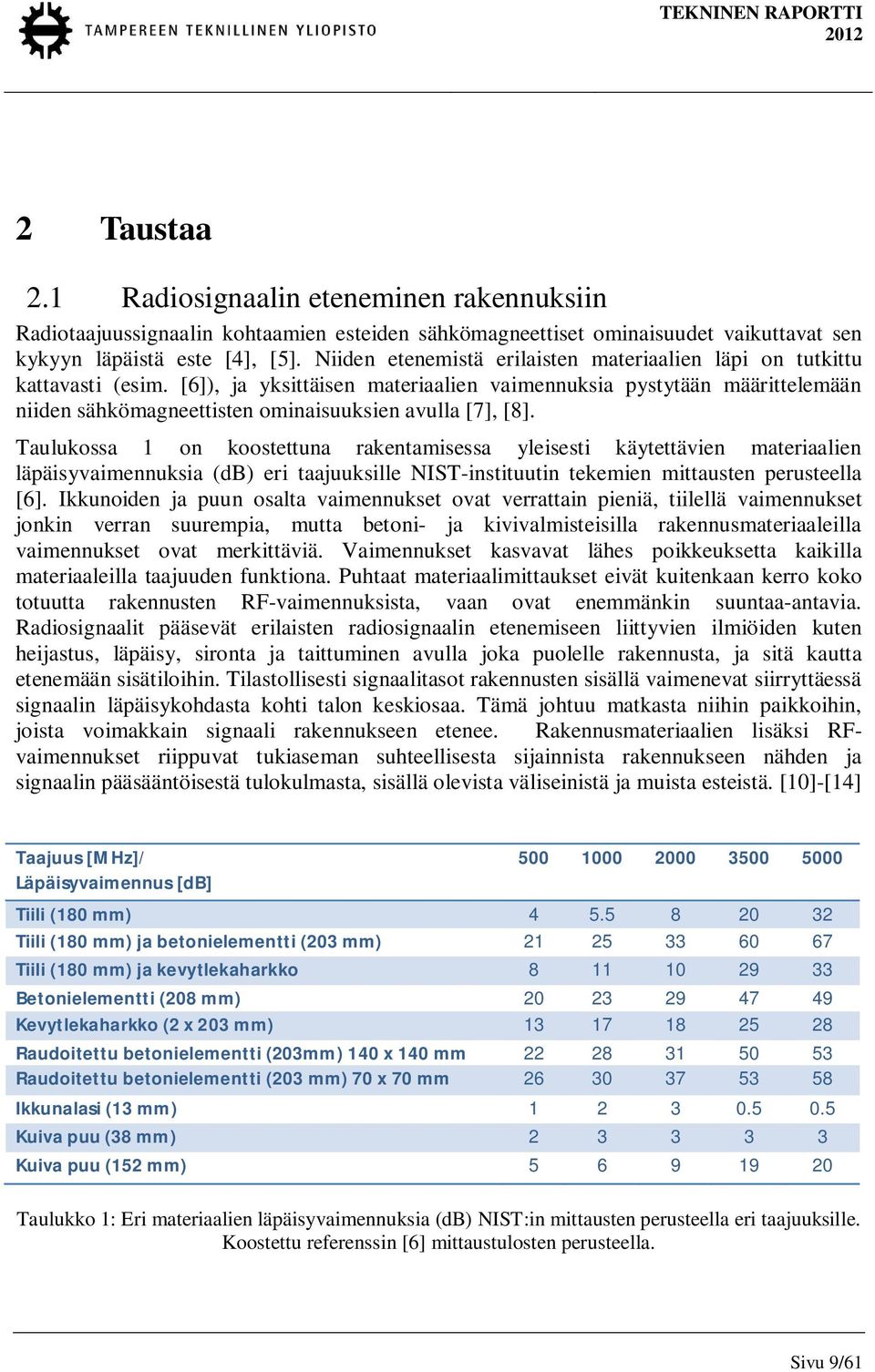 TAMPEREEN TEKNILLINEN YLIOPISTO

TEKNINEN RAPORTTI
2012

2 Taustaa

2.1 Radiosignaalin eteneminen rakennuksiin

Radiotaajuussignaalin kohtaamien esteiden sähkömagneettiset ominaisuudet vaikuttavat sen kykyyn läpäistä este [4], [5]. Niiden etenemistä erilaisten materiaalien läpi on tutkittu kattavasti (esim. [6]), ja yksittäisen materiaalien vaimennuksia pystytään määrittelemään niiden sähkömagneettisten ominaisuuksien avulla [7], [8].

Taulukossa 1 on koostettuna rakentamisessa yleisesti käytettävien materiaalien läpäisyvaimennuksia (dB) eri taajuuksille NIST-instituutin tekemien mittausten perusteella [6]. Ikkunoiden ja puun osalta vaimennukset ovat verrattain pieniä, tiilellä vaimennukset jonkin verran suurempia, mutta betoni- ja kivivalmisteisilla rakennusmateriaaleilla vaimennukset ovat merkittäviä. Vaimennukset kasvavat lähes poikkeuksetta kaikilla materiaaleilla taajuuden funktiona. Puhtaat materiaalimittaukset eivät kuitenkaan kerro koko totuutta rakennusten RF-vaimennuksista, vaan ovat enemmänkin suuntaa-antavia. Radiosignaalit pääsevät erilaisten radiosignaalin etenemiseen liittyvien ilmiöiden kuten heijastus, läpäisy, sironta ja taittuminen avulla joka puolelle rakennusta, ja sitä kautta etenemään sisätiloihin. Tilastollisesti signaalitasot rakennusten sisällä vaimenevat siirryttäessä signaalin läpäisykohdasta kohti talon keskiosaa. Tämä johtuu matkasta niihin paikkoihin, joista voimakkain signaali rakennukseen etenee. Rakennusmateriaalien lisäksi RF-vaimennukset riippuvat tukiaseman suhteellisesta sijainnista rakennukseen nähden ja signaalin pääsääntöisestä tulokulmasta, sisällä olevista väliseinistä ja muista esteistä. [10]-[14]

| Taajuus [MHz]/ Läpäisyvaimennus [dB] | 500 | 1000 | 2000 | 3500 | 5000 |
|---|---|---|---|---|---|
| Tiili (180 mm) | 4 | 5.5 | 8 | 20 | 32 |
| Tiili (180 mm) ja betonielementti (203 mm) | 21 | 25 | 33 | 60 | 67 |
| Tiili (180 mm) ja kevytlekaharkko | 8 | 11 | 10 | 29 | 33 |
| Betonielementti (208 mm) | 20 | 23 | 29 | 47 | 49 |
| Kevytlekaharkko (2 x 203 mm) | 13 | 17 | 18 | 25 | 28 |
| Raudoitettu betonielementti (203mm) 140 x 140 mm | 22 | 28 | 31 | 50 | 53 |
| Raudoitettu betonielementti (203 mm) 70 x 70 mm | 26 | 30 | 37 | 53 | 58 |
| Ikkunalasi (13 mm) | 1 | 2 | 3 | 0.5 | 0.5 |
| Kuiva puu (38 mm) | 2 | 3 | 3 | 3 | 3 |
| Kuiva puu (152 mm) | 5 | 6 | 9 | 19 | 20 |

Taulukko 1: Eri materiaalien läpäisyvaimennuksia (dB) NIST:in mittausten perusteella eri taajuuksille. Koostettu referenssin [6] mittaustulosten perusteella.

Sivu 9/61